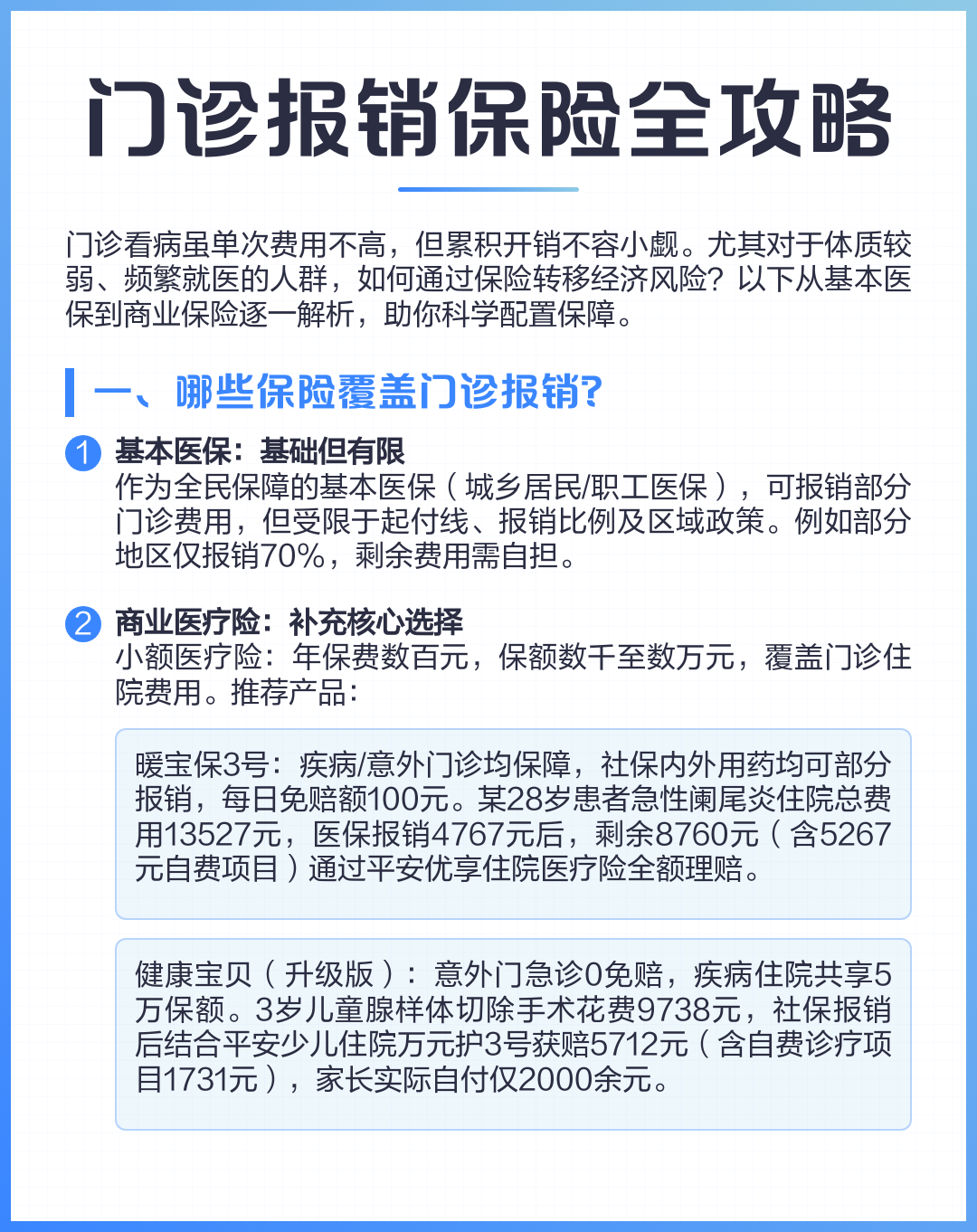 门诊报销保险全攻略

门诊看病虽单次费用不高，但累积开销不容小觑。尤其对于体质较弱、频繁就医的人群，如何通过保险转移经济风险？以下从基本医保到商业保险逐一解析，助你科学配置保障。

一、哪些保险覆盖门诊报销？

1 基本医保：基础但有限
作为全民保障的基本医保（城乡居民/职工医保），可报销部分门诊费用，但受限于起付线、报销比例及区域政策。例如部分地区仅报销70%，剩余费用需自担。

2 商业医疗险：补充核心选择
小额医疗险：年保费数百元，保额数千至数万元，覆盖门诊住院费用。推荐产品：

暖宝保3号：疾病/意外门诊均保障，社保内外用药均可部分报销，每日免赔额100元。某28岁患者急性阑尾炎住院总费用13527元，医保报销4767元后，剩余8760元（含5267元自费项目）通过平安优享住院医疗险全额理赔。

健康宝贝（升级版）：意外门急诊0免赔，疾病住院共享5万保额。3岁儿童腺样体切除手术花费9738元，社保报销后结合平安少儿住院万元护3号获赔5712元（含自费诊疗项目1731元），家长实际自付仅2000余元。